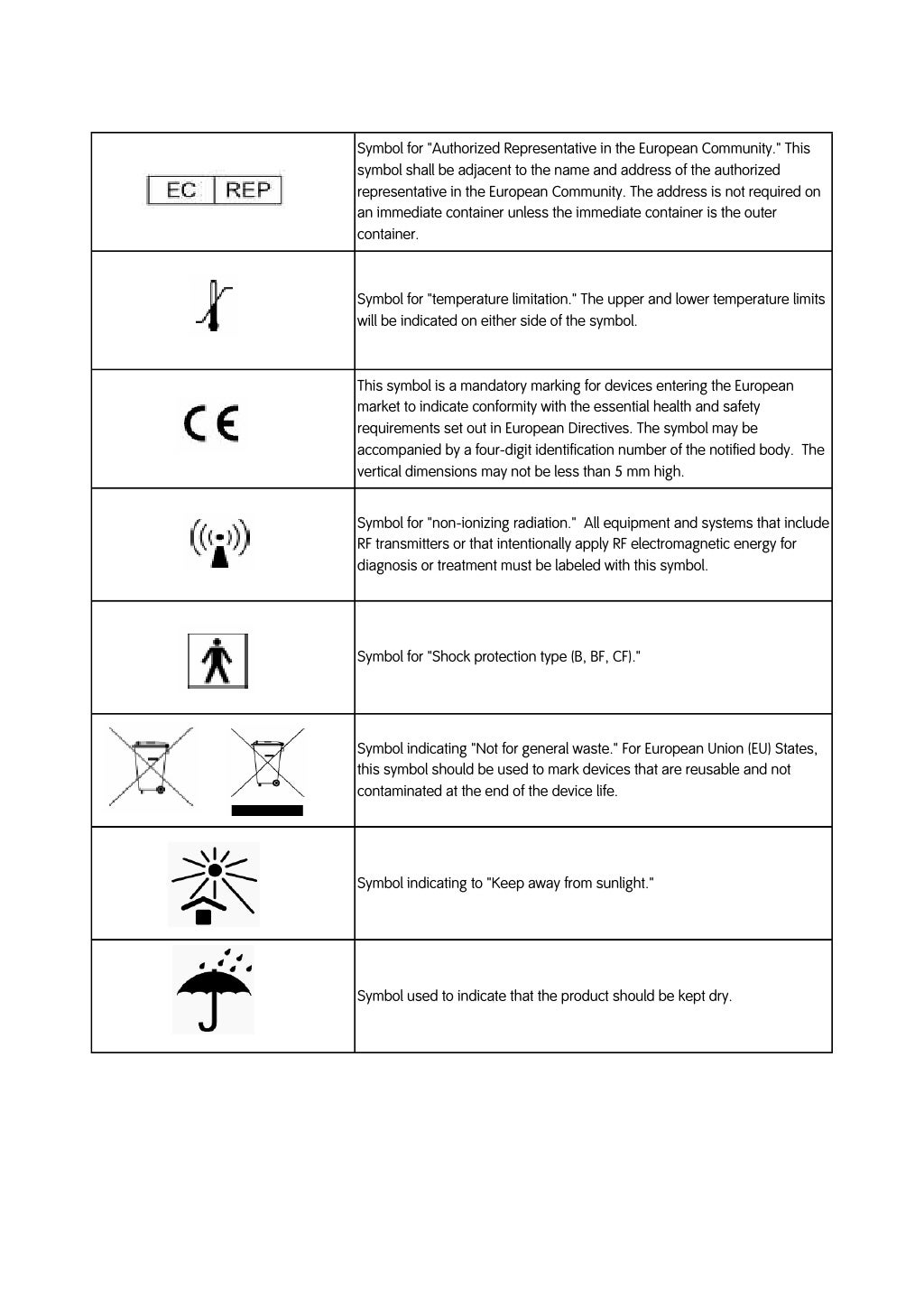 | | |
|---|---|
| EC REP | Symbol for "Authorized Representative in the European Community." This symbol shall be adjacent to the name and address of the authorized representative in the European Community. The address is not required on an immediate container unless the immediate container is the outer container. |
| | Symbol for "temperature limitation." The upper and lower temperature limits will be indicated on either side of the symbol. |
| CE | This symbol is a mandatory marking for devices entering the European market to indicate conformity with the essential health and safety requirements set out in European Directives. The symbol may be accompanied by a four-digit identification number of the notified body. The vertical dimensions may not be less than 5 mm high. |
| | Symbol for "non-ionizing radiation." All equipment and systems that include RF transmitters or that intentionally apply RF electromagnetic energy for diagnosis or treatment must be labeled with this symbol. |
| | Symbol for "Shock protection type (B, BF, CF)." |
| | Symbol indicating "Not for general waste." For European Union (EU) States, this symbol should be used to mark devices that are reusable and not contaminated at the end of the device life. |
| | Symbol indicating to "Keep away from sunlight." |
| | Symbol used to indicate that the product should be kept dry. |